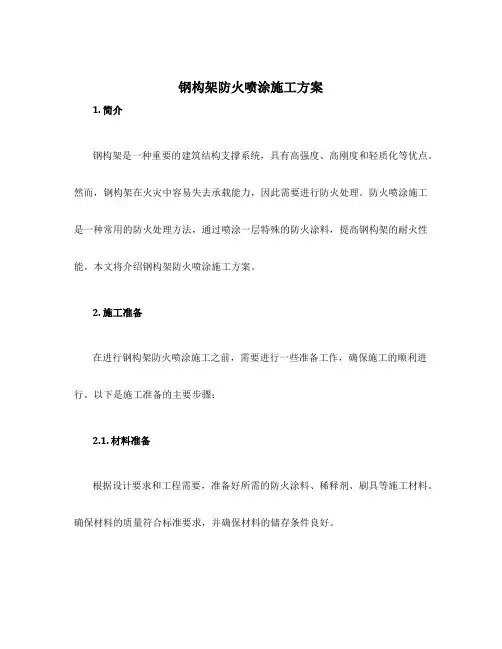 钢构架防火喷涂施工方案

1. 简介

钢构架是一种重要的建筑结构支撑系统，具有高强度、高刚度和轻质化等优点。然而，钢构架在火灾中容易失去承载能力，因此需要进行防火处理。防火喷涂施工是一种常用的防火处理方法，通过喷涂一层特殊的防火涂料，提高钢构架的耐火性能。本文将介绍钢构架防火喷涂施工方案。

2. 施工准备

在进行钢构架防火喷涂施工之前，需要进行一些准备工作，确保施工的顺利进行。以下是施工准备的主要步骤：

2.1. 材料准备

根据设计要求和工程需要，准备好所需的防火涂料、稀释剂、刷具等施工材料。确保材料的质量符合标准要求，并确保材料的储存条件良好。